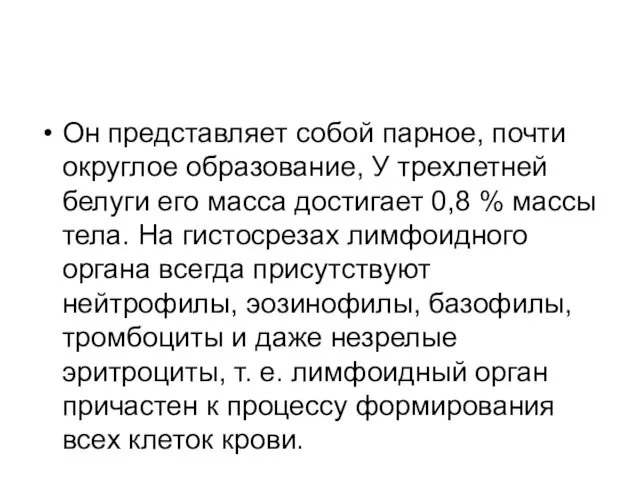 • Он представляет собой парное, почти округлое образование, У трехлетней белуги его масса достигает 0,8 % массы тела. На гистосрезах лимфоидного органа всегда присутствуют нейтрофилы, эозинофилы, базофилы, тромбоциты и даже незрелые эритроциты, т. е. лимфоидный орган причастен к процессу формирования всех клеток крови.